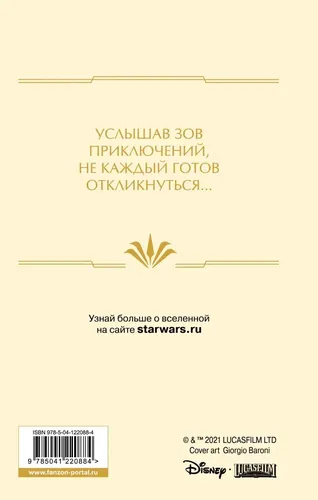 УСЛЫШАВ ЗОВ ПРИКЛЮЧЕНИЙ, НЕ КАЖДЫЙ ГОТОВ ОТКЛИКНУТЬСЯ...

Узнай больше о вселенной на сайте starwars.ru

ISBN 978-5-04-122088-4

9 785041 220884 >

www.fanzon-portal.ru

© & ™ 2021 LUCASFILM LTD
Cover art Giorgio Baroni

Disney · LUCASFILM